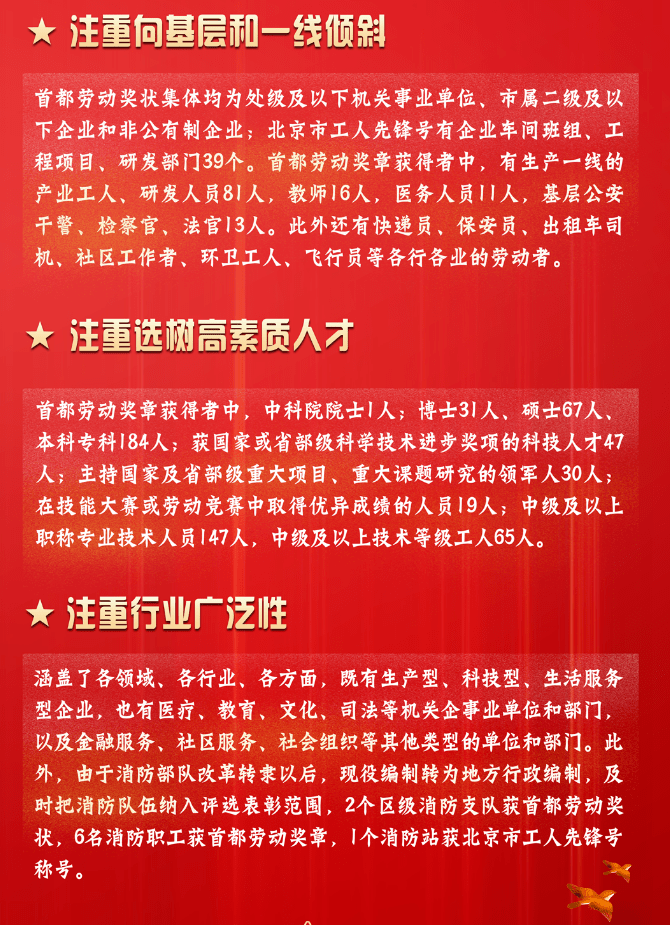 ★ 注重向基层和一线倾斜

首都劳动奖状集体均为处级及以下机关事业单位、市属二级及以下企业和非公有制企业；北京市工人先锋号有企业车间班组、工程项目、研发部门39个。首都劳动奖章获得者中，有生产一线的产业工人、研发人员81人，教师16人，医务人员11人，基层公安干警、检察官、法官13人。此外还有快递员、保安员、出租车司机、社区工作者、环卫工人、飞行员等各行各业的劳动者。

★ 注重选树高素质人才

首都劳动奖章获得者中，中科院院士1人；博士31人、硕士67人、本科专科184人；获国家或省部级科学技术进步奖项的科技人才47人；主持国家及省部级重大项目、重大课题研究的领军人30人；在技能大赛或劳动竞赛中取得优异成绩的人员19人；中级及以上职称专业技术人员147人，中级及以上技术等级工人65人。

★ 注重行业广泛性

涵盖了各领域、各行业、各方面，既有生产型、科技型、生活服务型企业，也有医疗、教育、文化、司法等机关企事业单位和部门，以及金融服务、社区服务、社会组织等其他类型的单位和部门。此外，由于消防部队改革转隶以后，现役编制转为地方行政编制，及时把消防队伍纳入评选表彰范围，2个区级消防支队获首都劳动奖状，6名消防职工获首都劳动奖章，1个消防站获北京市工人先锋号称号。